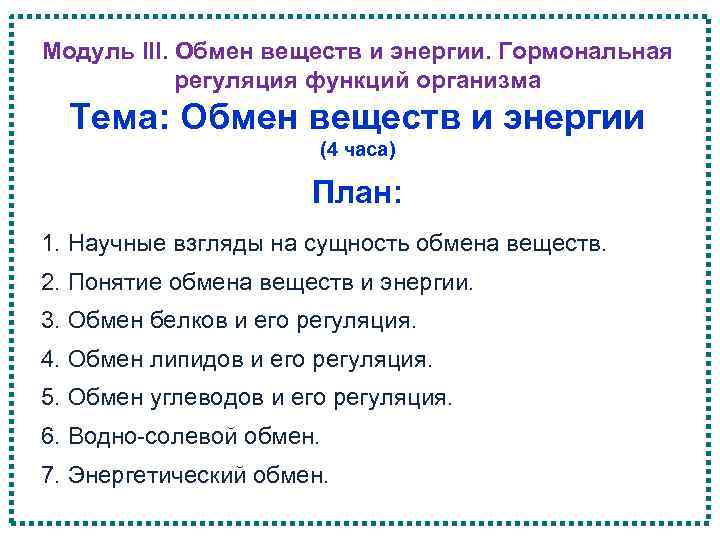 Модуль III. Обмен веществ и энергии. Гормональная регуляция функций организма

Тема: Обмен веществ и энергии
(4 часа)

План:

1. Научные взгляды на сущность обмена веществ.
2. Понятие обмена веществ и энергии.
3. Обмен белков и его регуляция.
4. Обмен липидов и его регуляция.
5. Обмен углеводов и его регуляция.
6. Водно-солевой обмен.
7. Энергетический обмен.